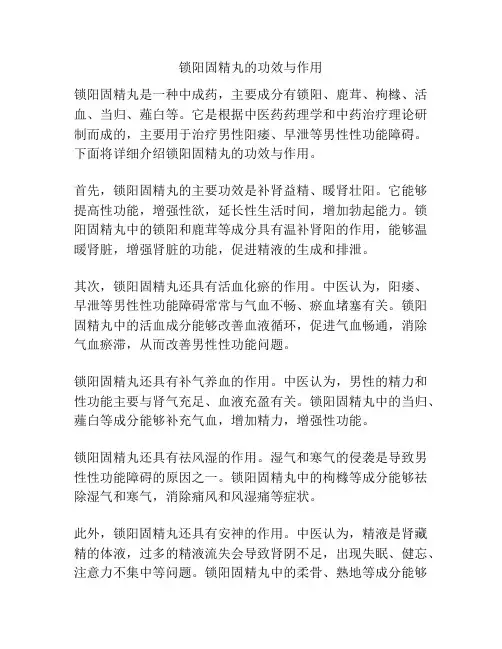 锁阳固精丸的功效与作用

锁阳固精丸是一种中成药，主要成分有锁阳、鹿茸、枸橼、活血、当归、薤白等。它是根据中医药药理学和中药治疗理论研制而成的，主要用于治疗男性阳痿、早泄等男性性功能障碍。下面将详细介绍锁阳固精丸的功效与作用。

首先，锁阳固精丸的主要功效是补肾益精、暖肾壮阳。它能够提高性功能，增强性欲，延长性生活时间，增加勃起能力。锁阳固精丸中的锁阳和鹿茸等成分具有温补肾阳的作用，能够温暖肾脏，增强肾脏的功能，促进精液的生成和排泄。

其次，锁阳固精丸还具有活血化瘀的作用。中医认为，阳痿、早泄等男性性功能障碍常常与气血不畅、瘀血堵塞有关。锁阳固精丸中的活血成分能够改善血液循环，促进气血畅通，消除气血瘀滞，从而改善男性性功能问题。

锁阳固精丸还具有补气养血的作用。中医认为，男性的精力和性功能主要与肾气充足、血液充盈有关。锁阳固精丸中的当归、薤白等成分能够补充气血，增加精力，增强性功能。

锁阳固精丸还具有祛风湿的作用。湿气和寒气的侵袭是导致男性性功能障碍的原因之一。锁阳固精丸中的枸橼等成分能够祛除湿气和寒气，消除痛风和风湿痛等症状。

此外，锁阳固精丸还具有安神的作用。中医认为，精液是肾藏精的体液，过多的精液流失会导致肾阴不足，出现失眠、健忘、注意力不集中等问题。锁阳固精丸中的柔骨、熟地等成分能够